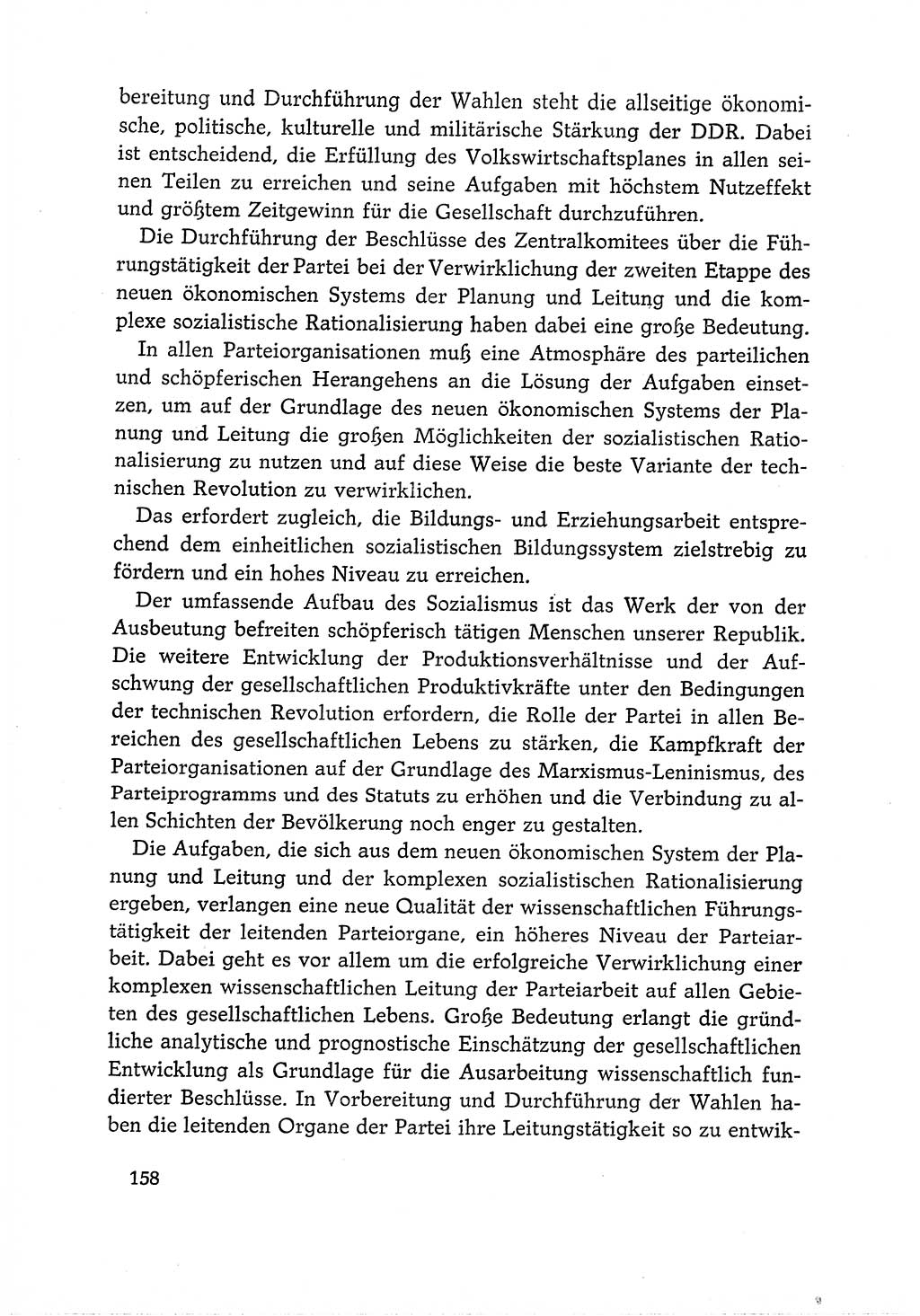 bereitung und Durchführung der Wahlen steht die allseitige ökonomische, politische, kulturelle und militärische Stärkung der DDR. Dabei ist entscheidend, die Erfüllung des Volkswirtschaftsplanes in allen seinen Teilen zu erreichen und seine Aufgaben mit höchstem Nutzeffekt und größtem Zeitgewinn für die Gesellschaft durchzuführen.

Die Durchführung der Beschlüsse des Zentralkomitees über die Führungstätigkeit der Partei bei der Verwirklichung der zweiten Etappe des neuen ökonomischen Systems der Planung und Leitung und die komplexe sozialistische Rationalisierung haben dabei eine große Bedeutung.

In allen Parteiorganisationen muß eine Atmosphäre des parteilichen und schöpferischen Herangehens an die Lösung der Aufgaben einsetzen, um auf der Grundlage des neuen ökonomischen Systems der Planung und Leitung die großen Möglichkeiten der sozialistischen Rationalisierung zu nutzen und auf diese Weise die beste Variante der technischen Revolution zu verwirklichen.

Das erfordert zugleich, die Bildungs- und Erziehungsarbeit entsprechend dem einheitlichen sozialistischen Bildungssystem zielstrebig zu fördern und ein hohes Niveau zu erreichen.

Der umfassende Aufbau des Sozialismus ist das Werk der von der Ausbeutung befreiten schöpferisch tätigen Menschen unserer Republik. Die weitere Entwicklung der Produktionsverhältnisse und der Aufschwung der gesellschaftlichen Produktivkräfte unter den Bedingungen der technischen Revolution erfordern, die Rolle der Partei in allen Bereichen des gesellschaftlichen Lebens zu stärken, die Kampfkraft der Parteiorganisationen auf der Grundlage des Marxismus-Leninismus, des Parteiprogramms und des Statuts zu erhöhen und die Verbindung zu allen Schichten der Bevölkerung noch enger zu gestalten.

Die Aufgaben, die sich aus dem neuen ökonomischen System der Planung und Leitung und der komplexen sozialistischen Rationalisierung ergeben, verlangen eine neue Qualität der wissenschaftlichen Führungstätigkeit der leitenden Parteiorgane, ein höheres Niveau der Parteiarbeit. Dabei geht es vor allem um die erfolgreiche Verwirklichung einer komplexen wissenschaftlichen Leitung der Parteiarbeit auf allen Gebieten des gesellschaftlichen Lebens. Große Bedeutung erlangt die gründliche analytische und prognostische Einschätzung der gesellschaftlichen Entwicklung als Grundlage für die Ausarbeitung wissenschaftlich fundierter Beschlüsse. In Vorbereitung und Durchführung der Wahlen haben die leitenden Organe der Partei ihre Leitungstätigkeit so zu entwik-

158